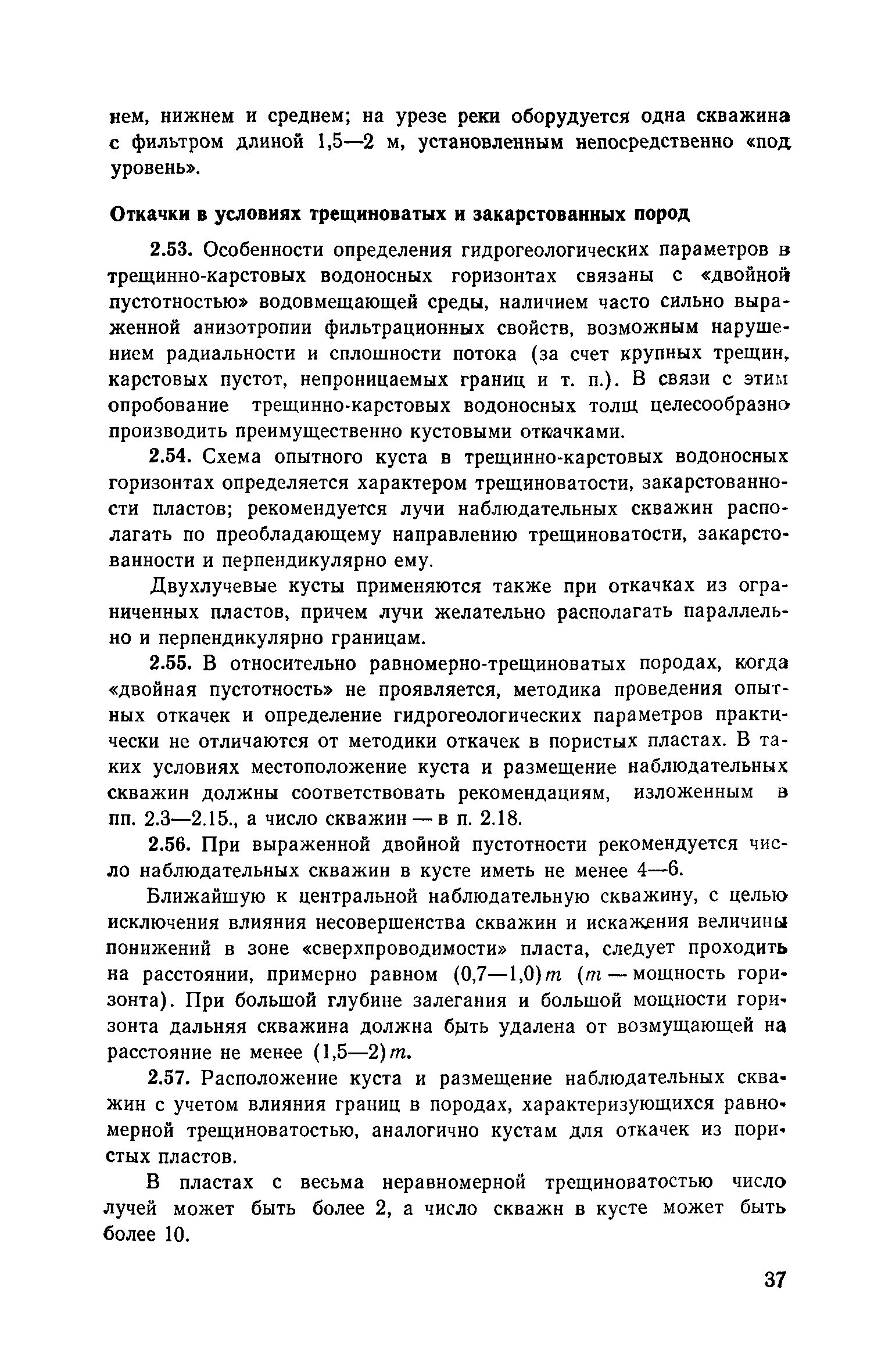 нем, нижнем и среднем; на урезе реки оборудуется одна скважина с фильтром длиной 1,5—2 м, установленным непосредственно «под уровень».

Откачки в условиях трещиноватых и закарстованных пород

2.53. Особенности определения гидрогеологических параметров в трещинно-карстовых водоносных горизонтах связаны с «двойной пустотностью» водовмещающей среды, наличием часто сильно выраженной анизотропии фильтрационных свойств, возможным нарушением радиальности и сплошности потока (за счет крупных трещин, карстовых пустот, непроницаемых границ и т. п.). В связи с этим опробование трещинно-карстовых водоносных толщ целесообразно производить преимущественно кустовыми откачками.

2.54. Схема опытного куста в трещинно-карстовых водоносных горизонтах определяется характером трещиноватости, закарстованности пластов; рекомендуется лучи наблюдательных скважин располагать по преобладающему направлению трещиноватости, закарстованности и перпендикулярно ему.

Двухлучевые кусты применяются также при откачках из ограниченных пластов, причем лучи желательно располагать параллельно и перпендикулярно границам.

2.55. В относительно равномерно-трещиноватых породах, когда «двойная пустотность» не проявляется, методика проведения опытных откачек и определение гидрогеологических параметров практически не отличаются от методики откачек в пористых пластах. В таких условиях местоположение куста и размещение наблюдательных скважин должны соответствовать рекомендациям, изложенным в пп. 2.3—2.15., а число скважин — в п. 2.18.

2.56. При выраженной двойной пустотности рекомендуется число наблюдательных скважин в кусте иметь не менее 4—6.

Ближайшую к центральной наблюдательную скважину, с целью исключения влияния несовершенства скважин и искажения величины понижений в зоне «сверхпроводимости» пласта, следует проходить на расстоянии, примерно равном $(0,7—1,0)m$ ($m$ — мощность горизонта). При большой глубине залегания и большой мощности горизонта дальняя скважина должна быть удалена от возмущающей на расстояние не менее $(1,5—2)m$.

2.57. Расположение куста и размещение наблюдательных скважин с учетом влияния границ в породах, характеризующихся равномерной трещиноватостью, аналогично кустам для откачек из пористых пластов.

В пластах с весьма неравномерной трещиноватостью число лучей может быть более 2, а число скважн в кусте может быть более 10.

37